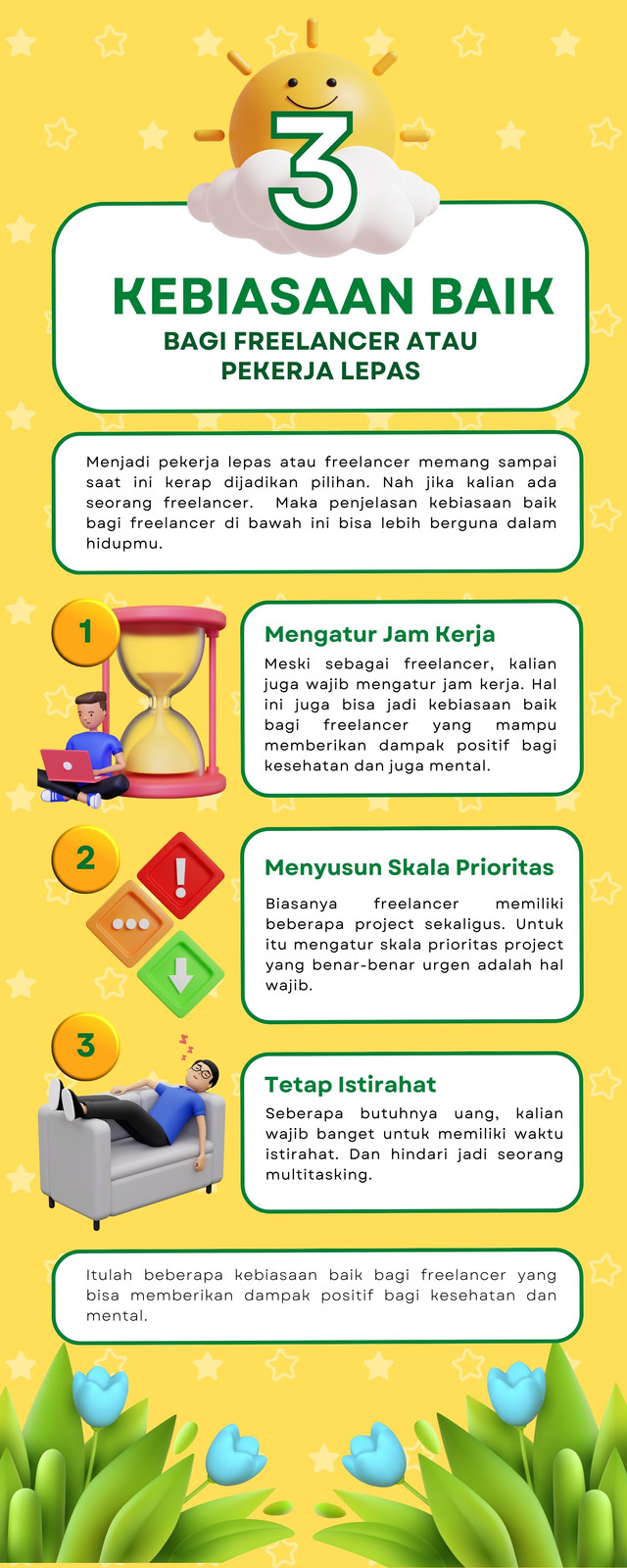 3

KEBIASAAN BAIK

BAGI FREELANCER ATAU PEKERJA LEPAS

Menjadi pekerja lepas atau freelancer memang sampai saat ini kerap dijadikan pilihan. Nah jika kalian ada seorang freelancer. Maka penjelasan kebiasaan baik bagi freelancer di bawah ini bisa lebih berguna dalam hidupmu.

1

Mengatur Jam Kerja

Meski sebagai freelancer, kalian juga wajib mengatur jam kerja. Hal ini juga bisa jadi kebiasaan baik bagi freelancer yang mampu memberikan dampak positif bagi kesehatan dan juga mental.

2

Menyusun Skala Prioritas

Biasanya freelancer memiliki beberapa project sekaligus. Untuk itu mengatur skala prioritas project yang benar-benar urgen adalah hal wajib.

3

Tetap Istirahat

Seberapa butuhnya uang, kalian wajib banget untuk memiliki waktu istirahat. Dan hindari jadi seorang multitasking.

Itulah beberapa kebiasaan baik bagi freelancer yang bisa memberikan dampak positif bagi kesehatan dan mental.